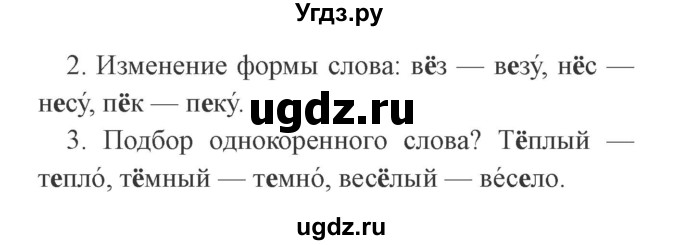 Угдз.ру

2. Изменение формы слова: вёз — везу́, нёс — несу́, пёк — пеку́. ugdz.ru

3. Подбор однокоренного слова? Тёплый — тепло́, тёмный — темно́, весёлый — ве́село.

ugdz.ru